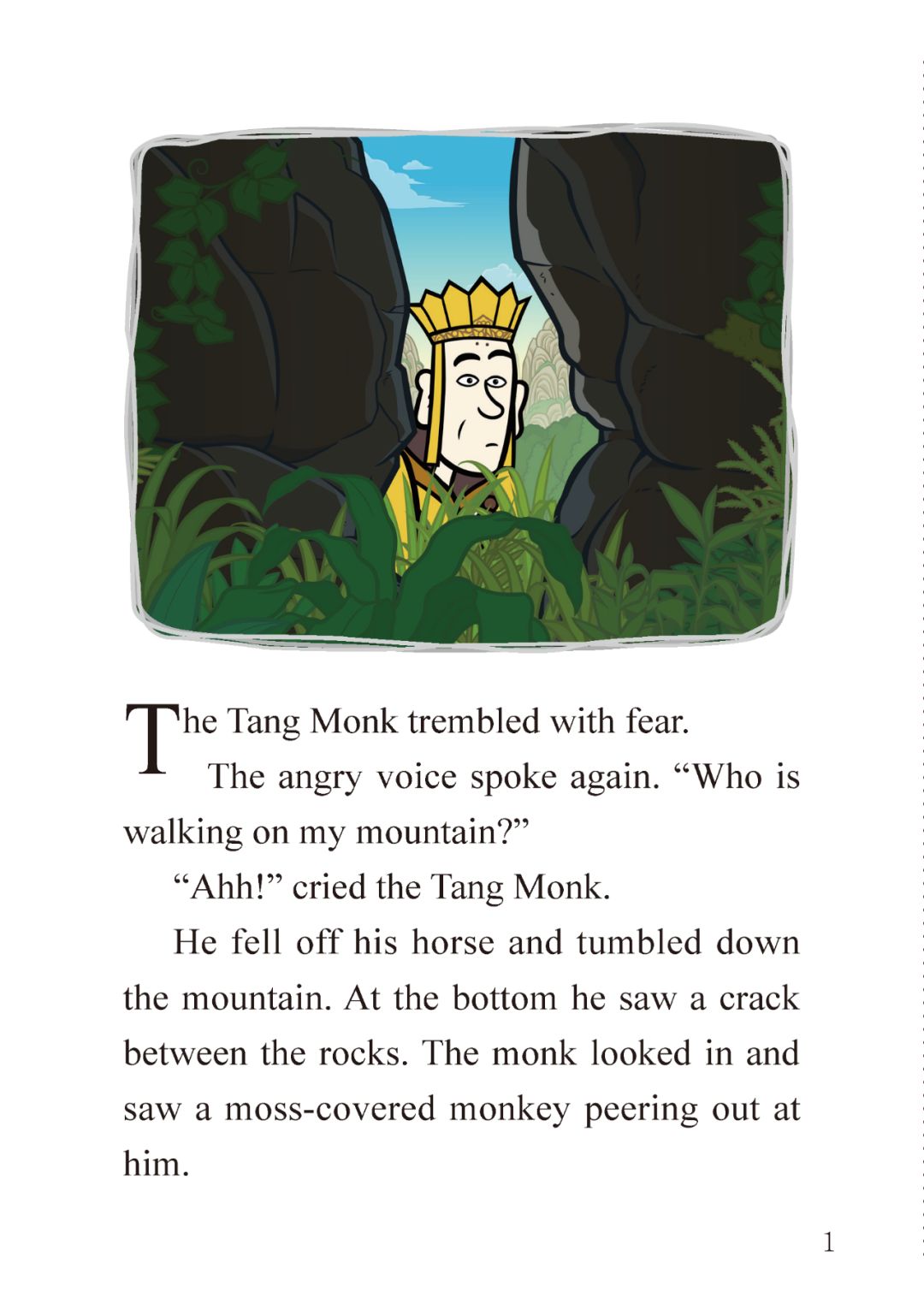 The Tang Monk trembled with fear.

The angry voice spoke again. “Who is walking on my mountain?”

“Ahh!” cried the Tang Monk.

He fell off his horse and tumbled down the mountain. At the bottom he saw a crack between the rocks. The monk looked in and saw a moss-covered monkey peering out at him.

1